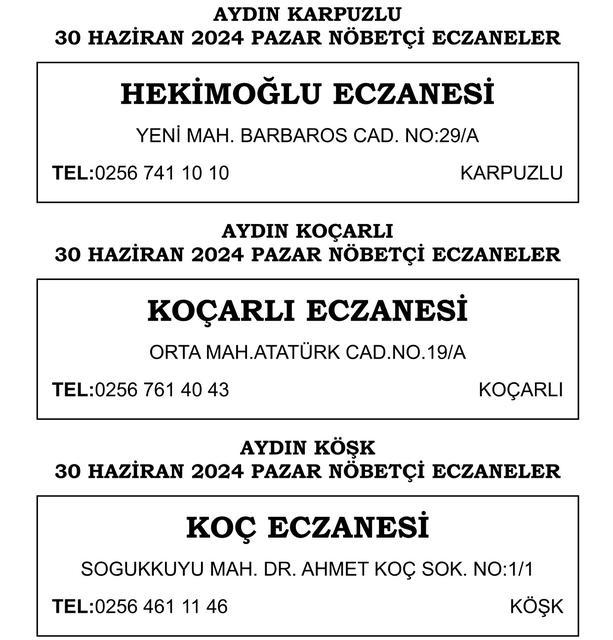 AYDIN KARPUZLU
30 HAZİRAN 2024 PAZAR NÖBETÇİ ECZANELER

HEKİMOĞLU ECZANESİ

YENİ MAH. BARBAROS CAD. NO:29/A

TEL:0256 741 10 10

KARPUZLU

AYDIN KOÇARLI
30 HAZİRAN 2024 PAZAR NÖBETÇİ ECZANELER

KOÇARLI ECZANESİ

ORTA MAH.ATATÜRK CAD.NO.19/A

TEL:0256 761 40 43

KOÇARLI

AYDIN KÖŞK
30 HAZİRAN 2024 PAZAR NÖBETÇİ ECZANELER

KOÇ ECZANESİ

SOGUKKUYU MAH. DR. AHMET KOÇ SOK. NO:1/1

TEL:0256 461 11 46

KÖŞK